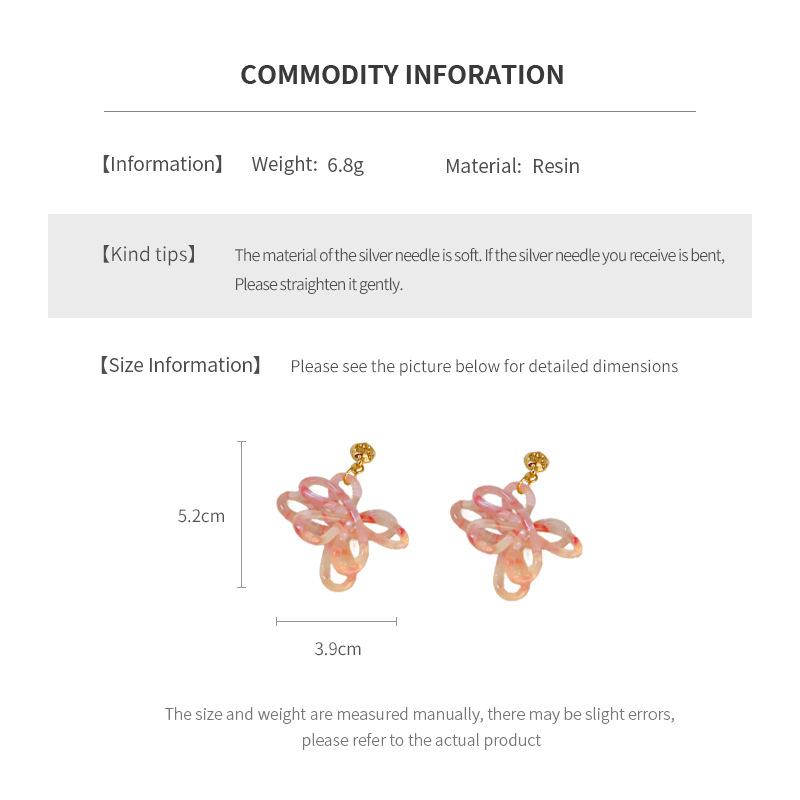 COMMODITY INFORATION

【Information】 Weight: 6.8g Material: Resin

【Kind tips】 The material of the silver needle is soft. If the silver needle you receive is bent, Please straighten it gently.

【Size Information】 Please see the picture below for detailed dimensions

5.2cm

3.9cm

The size and weight are measured manually, there may be slight errors, please refer to the actual product